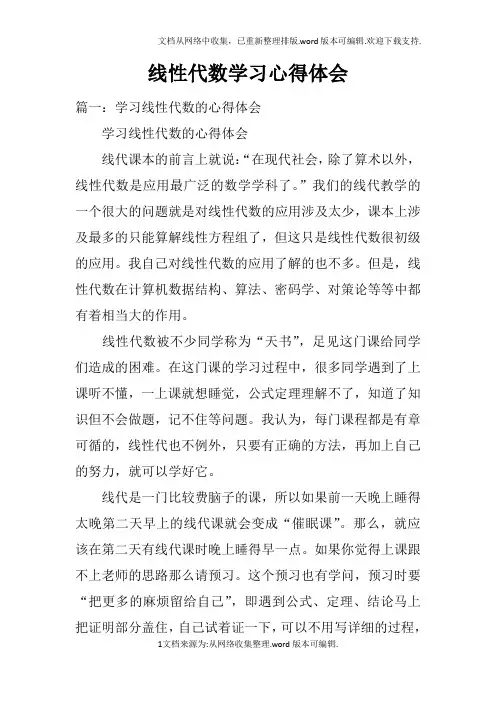 文档从网络中收集，已重新整理排版.word版本可编辑.欢迎下载支持.

线性代数学习心得体会

篇一：学习线性代数的心得体会

学习线性代数的心得体会

线代课本的前言上就说：“在现代社会，除了算术以外，线性代数是应用最广泛的数学学科了。”我们的线代教学的一个很大的问题就是对线性代数的应用涉及太少，课本上涉及最多的只能算解线性方程组了，但这只是线性代数很初级的应用。我自己对线性代数的应用了解的也不多。但是，线性代数在计算机数据结构、算法、密码学、对策论等等中都有着相当大的作用。

线性代数被不少同学称为“天书”，足见这门课给同学们造成的困难。在这门课的学习过程中，很多同学遇到了上课听不懂，一上课就想睡觉，公式定理理解不了，知道了知识但不会做题，记不住等问题。我认为，每门课程都是有章可循的，线性代也不例外，只要有正确的方法，再加上自己的努力，就可以学好它。

线代是一门比较费脑子的课，所以如果前一天晚上睡得太晚第二天早上的线代课就会变成“催眠课”。那么，就应该在第二天有线代课时晚上睡得早一点。如果你觉得上课跟不上老师的思路那么请预习。这个预习也有学问，预习时要“把更多的麻烦留给自己”，即遇到公式、定理、结论马上把证明部分盖住，自己试着证一下，可以不用写详细的过程，

1文档来源为:从网络收集整理.word版本可编辑.